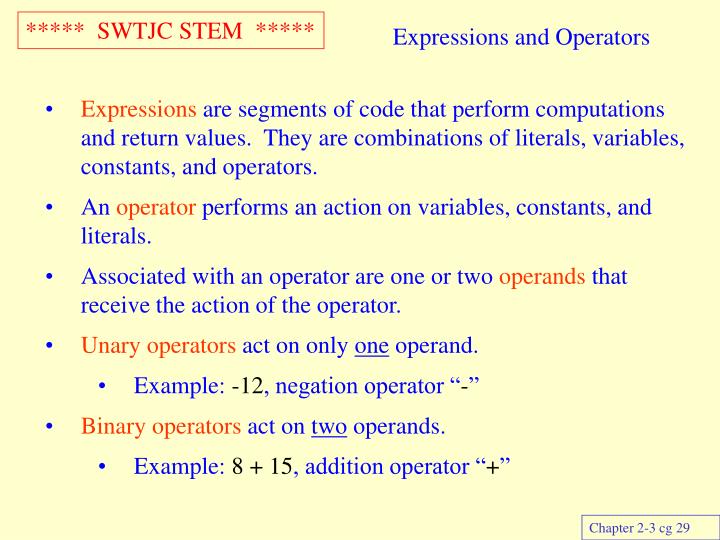 ***** SWTJC STEM *****

Expressions and Operators

• Expressions are segments of code that perform computations and return values. They are combinations of literals, variables, constants, and operators.

• An operator performs an action on variables, constants, and literals.

• Associated with an operator are one or two operands that receive the action of the operator.

• Unary operators act on only one operand.

• Example: -12, negation operator “-”

• Binary operators act on two operands.

• Example: 8 + 15, addition operator “+”

Chapter 2-3 cg 29